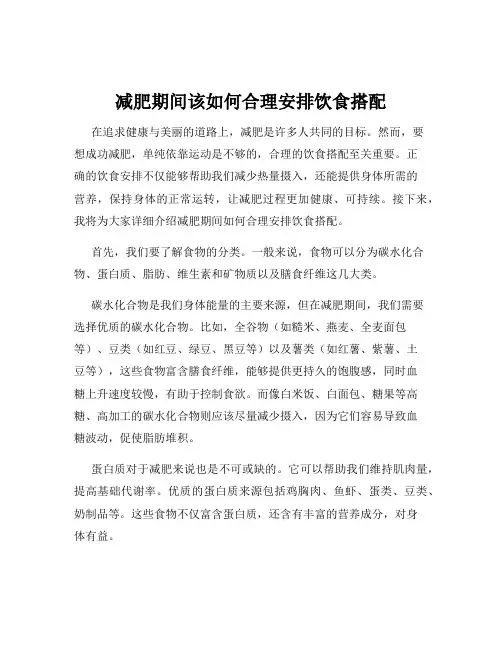 减肥期间该如何合理安排饮食搭配

在追求健康与美丽的道路上，减肥是许多人共同的目标。然而，要想成功减肥，单纯依靠运动是不够的，合理的饮食搭配至关重要。正确的饮食安排不仅能够帮助我们减少热量摄入，还能提供身体所需的营养，保持身体的正常运转，让减肥过程更加健康、可持续。接下来，我将为大家详细介绍减肥期间如何合理安排饮食搭配。

首先，我们要了解食物的分类。一般来说，食物可以分为碳水化合物、蛋白质、脂肪、维生素和矿物质以及膳食纤维这几大类。

碳水化合物是我们身体能量的主要来源，但在减肥期间，我们需要选择优质的碳水化合物。比如，全谷物（如糙米、燕麦、全麦面包等）、豆类（如红豆、绿豆、黑豆等）以及薯类（如红薯、紫薯、土豆等），这些食物富含膳食纤维，能够提供更持久的饱腹感，同时血糖上升速度较慢，有助于控制食欲。而像白米饭、白面包、糖果等高糖、高加工的碳水化合物则应该尽量减少摄入，因为它们容易导致血糖波动，促使脂肪堆积。

蛋白质对于减肥来说也是不可或缺的。它可以帮助我们维持肌肉量，提高基础代谢率。优质的蛋白质来源包括鸡胸肉、鱼虾、蛋类、豆类、奶制品等。这些食物不仅富含蛋白质，还含有丰富的营养成分，对身体有益。